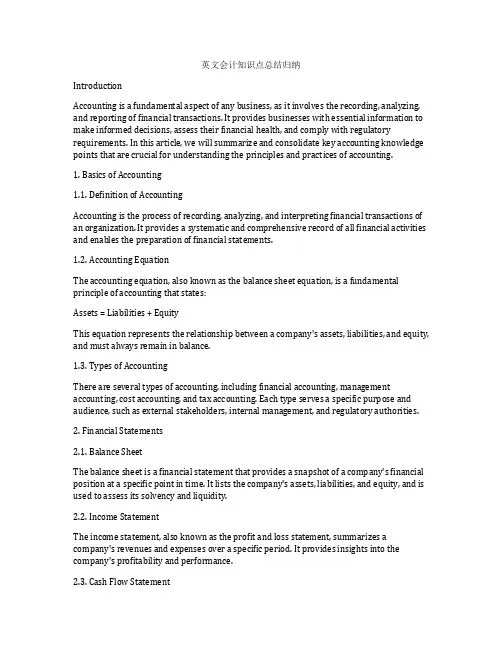 英文会计知识点总结归纳

Introduction

Accounting is a fundamental aspect of any business, as it involves the recording, analyzing, and reporting of financial transactions. It provides businesses with essential information to make informed decisions, assess their financial health, and comply with regulatory requirements. In this article, we will summarize and consolidate key accounting knowledge points that are crucial for understanding the principles and practices of accounting.

1. Basics of Accounting

1.1. Definition of Accounting

Accounting is the process of recording, analyzing, and interpreting financial transactions of an organization. It provides a systematic and comprehensive record of all financial activities and enables the preparation of financial statements.

1.2. Accounting Equation

The accounting equation, also known as the balance sheet equation, is a fundamental principle of accounting that states:

Assets = Liabilities + Equity

This equation represents the relationship between a company's assets, liabilities, and equity, and must always remain in balance.

1.3. Types of Accounting

There are several types of accounting, including financial accounting, management accounting, cost accounting, and tax accounting. Each type serves a specific purpose and audience, such as external stakeholders, internal management, and regulatory authorities.

2. Financial Statements

2.1. Balance Sheet

The balance sheet is a financial statement that provides a snapshot of a company's financial position at a specific point in time. It lists the company's assets, liabilities, and equity, and is used to assess its solvency and liquidity.

2.2. Income Statement

The income statement, also known as the profit and loss statement, summarizes a company's revenues and expenses over a specific period. It provides insights into the company's profitability and performance.

2.3. Cash Flow Statement